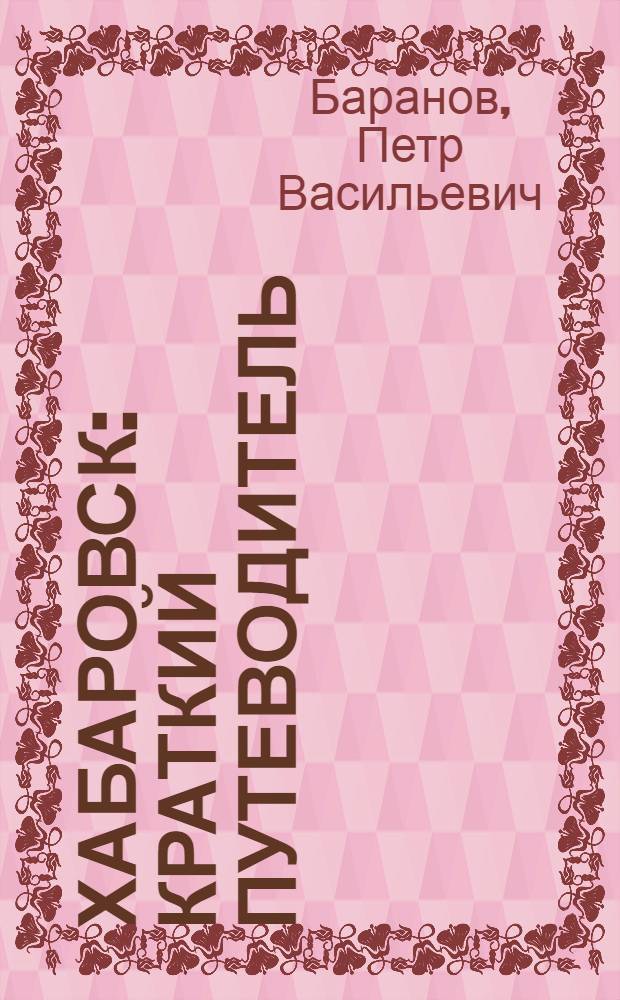 Баранов, Петр Васильевич

ХАБАРОВСК: КРАТКИЙ ПУТЕВОДИТЕЛЬ